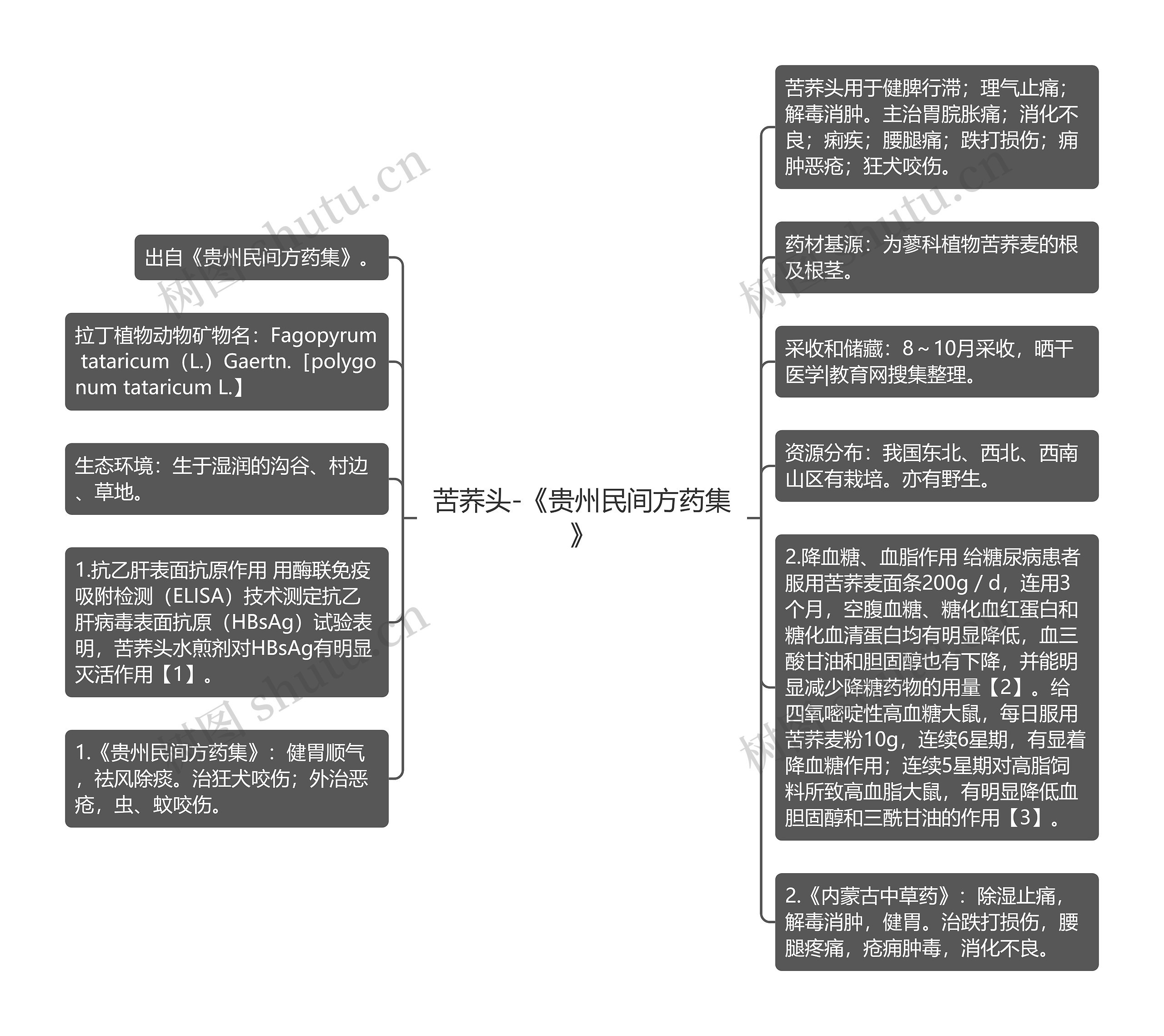 苦荞头-《贵州民间方药集》

出自《贵州民间方药集》。

拉丁植物动物矿物名：Fagopyrum tataricum（L.）Gaertn.［polygonum tataricum L.】

生态环境：生于湿润的沟谷、村边、草地。

1.抗乙肝表面抗原作用 用酶联免疫吸附检测（ELISA）技术测定抗乙肝病毒表面抗原（HBsAg）试验表明，苦荞头水煎剂对HBsAg有明显灭活作用【1】。

1.《贵州民间方药集》：健胃顺气，祛风除痰。治狂犬咬伤；外治恶疮，虫、蚊咬伤。

苦荞头用于健脾行滞；理气止痛；解毒消肿。主治胃脘胀痛；消化不良；痢疾；腰腿痛；跌打损伤；痈肿恶疮；狂犬咬伤。

药材基源：为蓼科植物苦荞麦的根及根茎。

采收和储藏：8～10月采收，晒干医学|教育网搜集整理。

资源分布：我国东北、西北、西南山区有栽培。亦有野生。

2.降血糖、血脂作用 给糖尿病患者服用苦荞麦面条200g / d，连用3个月，空腹血糖、糖化血红蛋白和糖化血清蛋白均有明显降低，血三酸甘油和胆固醇也有下降，并能明显减少降糖药物的用量【2】。给四氧嘧啶性高血糖大鼠，每日服用苦荞麦粉10g，连续6星期，有显着降血糖作用；连续5星期对高脂饲料所致高血脂大鼠，有明显降低血胆固醇和三酰甘油的作用【3】。

2.《内蒙古中草药》：除湿止痛，解毒消肿，健胃。治跌打损伤，腰腿疼痛，疮痈肿毒，消化不良。

树图 shutu.cn